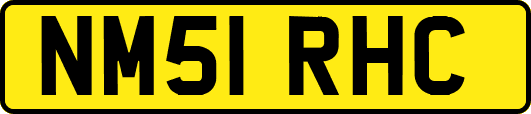 NM51 RHC